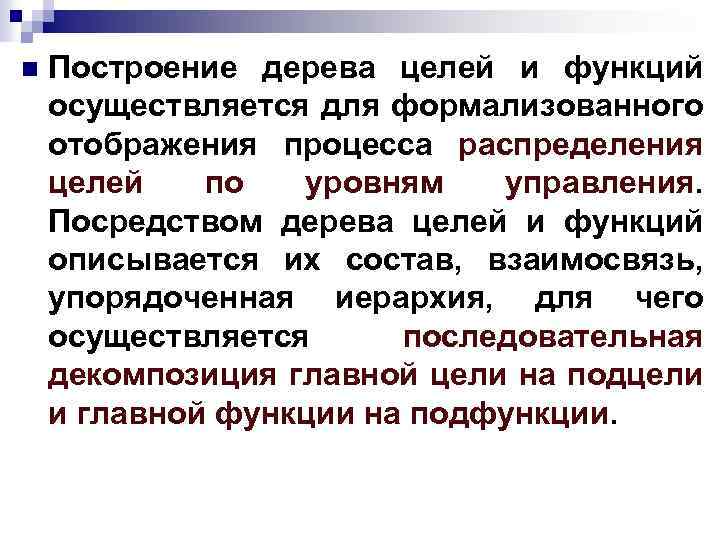 Построение дерева целей и функций осуществляется для формализованного отображения процесса распределения целей по уровням управления. Посредством дерева целей и функций описывается их состав, взаимосвязь, упорядоченная иерархия, для чего осуществляется последовательная декомпозиция главной цели на подцели и главной функции на подфункции.